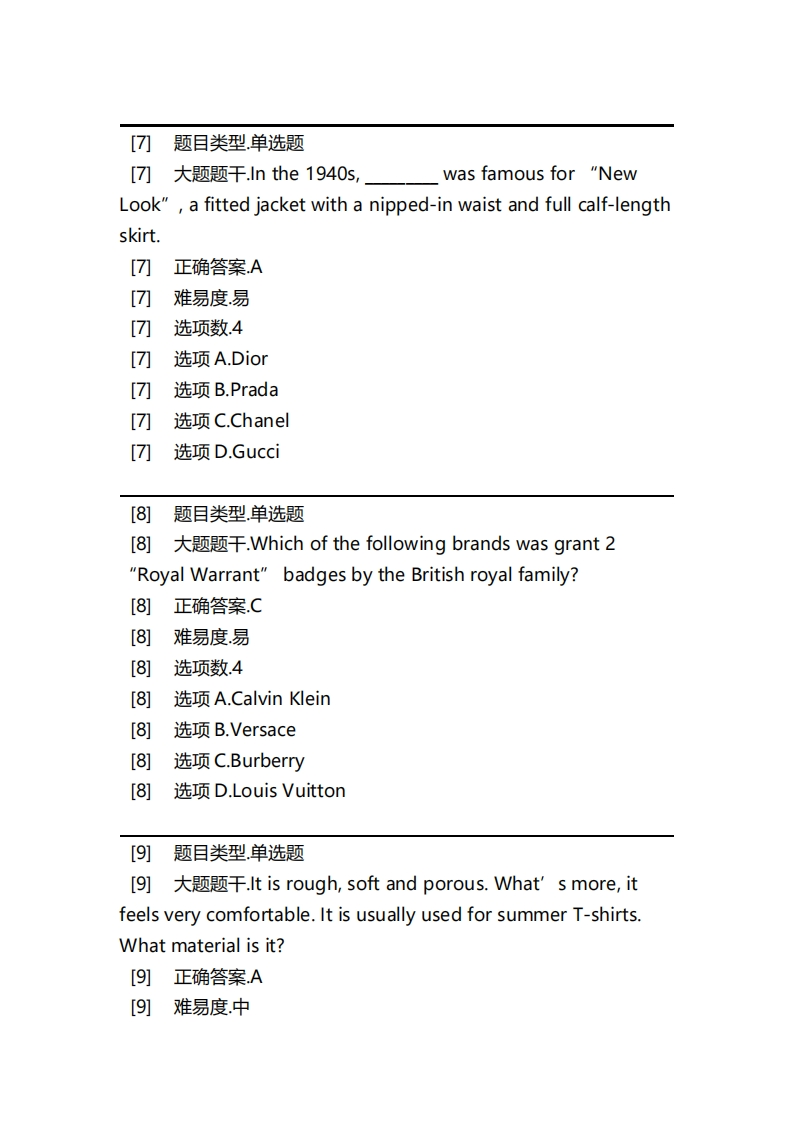 [7] 题目类型.单选题
[7] 大题题干.In the 1940s, ________ was famous for “New Look”, a fitted jacket with a nipped-in waist and full calf-length skirt.
[7] 正确答案.A
[7] 难易度.易
[7] 选项数.4
[7] 选项 A.Dior
[7] 选项 B.Prada
[7] 选项 C.Chanel
[7] 选项 D.Gucci

[8] 题目类型.单选题
[8] 大题题干.Which of the following brands was grant 2 “Royal Warrant” badges by the British royal family?
[8] 正确答案.C
[8] 难易度.易
[8] 选项数.4
[8] 选项 A.Calvin Klein
[8] 选项 B.Versace
[8] 选项 C.Burberry
[8] 选项 D.Louis Vuitton

[9] 题目类型.单选题
[9] 大题题干.It is rough, soft and porous. What’s more, it feels very comfortable. It is usually used for summer T-shirts. What material is it?
[9] 正确答案.A
[9] 难易度.中